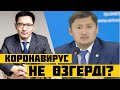 КОРОНАВИРУС
НЕ ӨЗГЕРДІ?